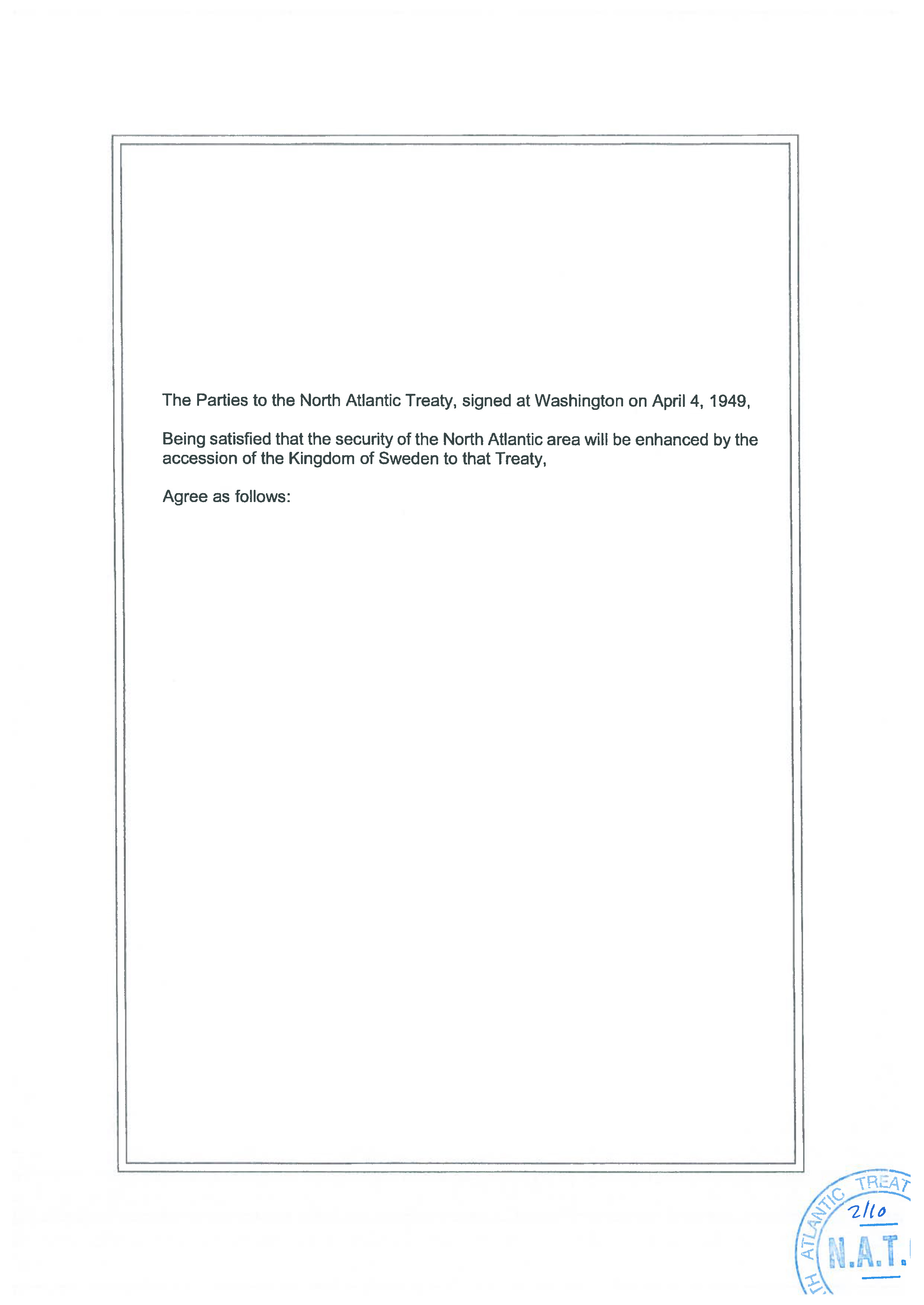 The Parties to the North Atlantic Treaty, signed at Washington on April 4, 1949,

Being satisfied that the security of the North Atlantic area will be enhanced by the accession of the Kingdom of Sweden to that Treaty,

Agree as follows:

TH ATLANTIC TREAT
2/10
N.A.T.